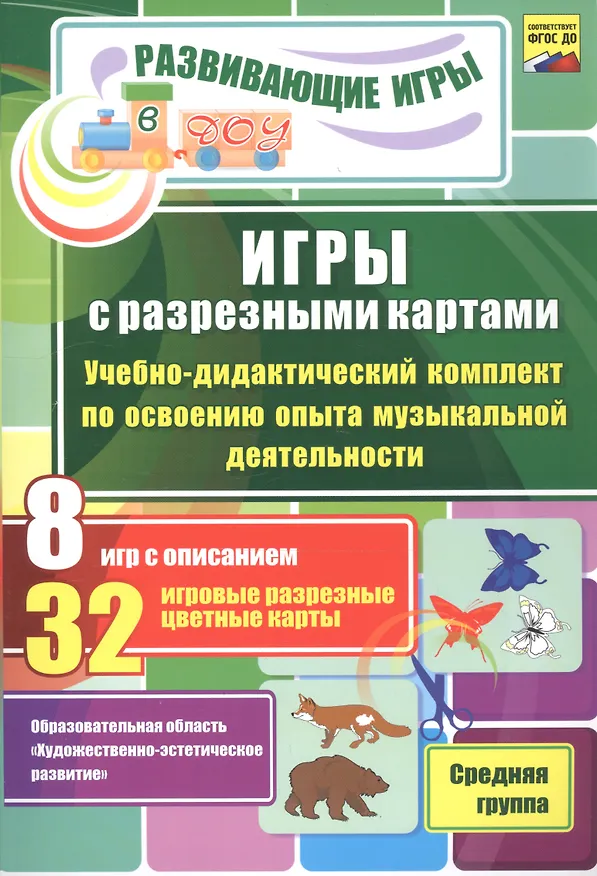 СООТВЕТСТВУЕТ ФГОС ДО

РАЗВИВАЮЩИЕ ИГРЫ

в ДОУ

ИГРЫ
с разрезными картами

Учебно-дидактический комплект по освоению опыта музыкальной деятельности

8 игр с описанием

32 игровые разрезные цветные карты

Образовательная область «Художественно-эстетическое развитие»

Средняя группа